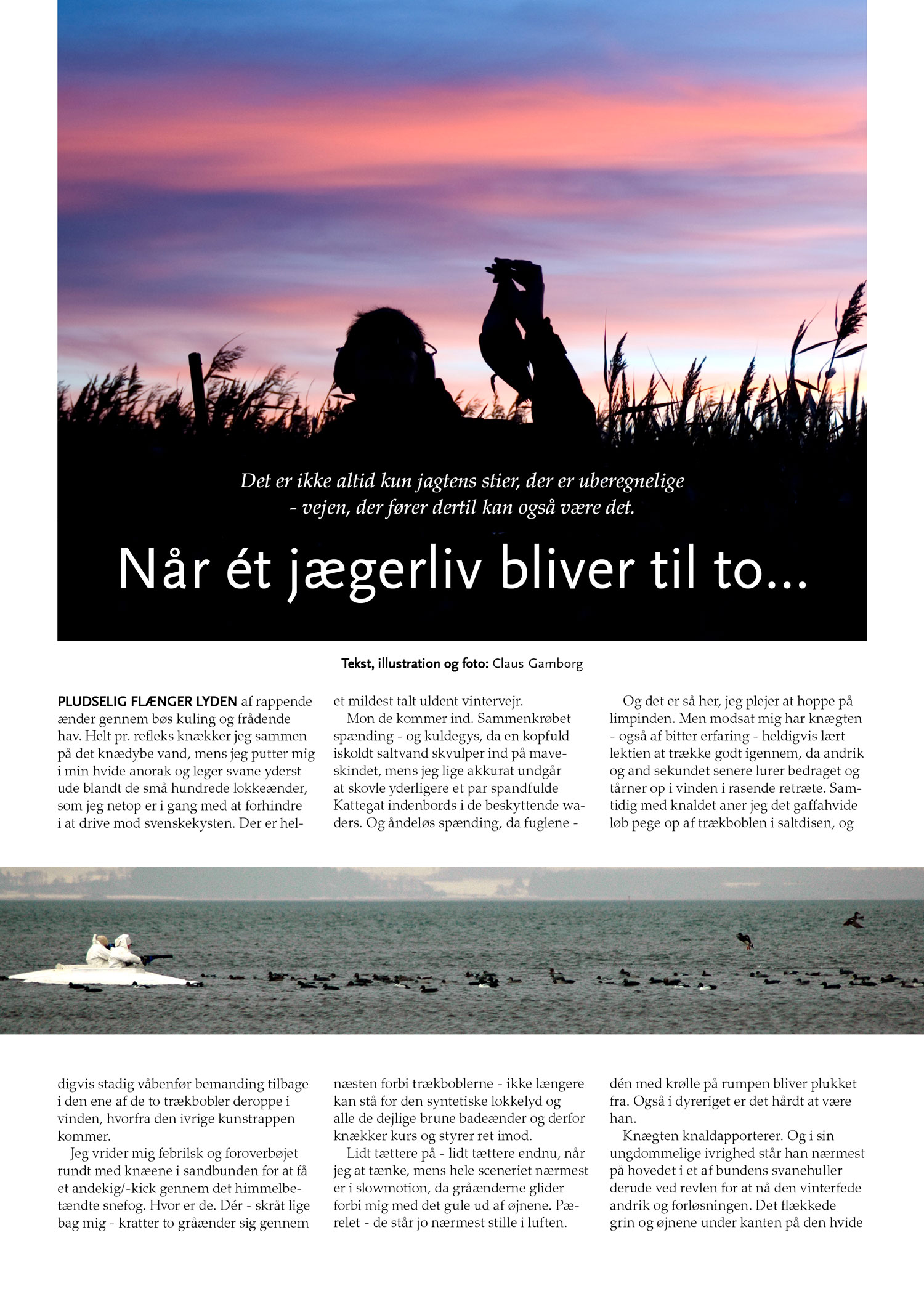 Det er ikke altid kun jagtens stier, der er uberegnelige - vejen, der fører dertil kan også være det.

Når ét jægerliv bliver til to...

Tekst, illustration og foto: Claus Gamborg

PLUDSELIG FLÆNGER LYDEN af rappende ænder gennem bøs kuling og frådende hav. Helt pr. refleks knækker jeg sammen på det knædybe vand, mens jeg putter mig i min hvide anorak og leger svane yderst ude blandt de små hundrede lokkeænder, som jeg netop er i gang med at forhindre i at drive mod svenskekysten. Der er heldigvis stadig våbenfør bemanding tilbage i den ene af de to trækbobler deroppe i vinden, hvorfra den ivrige kunstrappen kommer.

Jeg vrider mig febrilsk og foroverbøjet rundt med knæene i sandbunden for at få et andekig/-kick gennem det himmelbetændte snefog. Hvor er de. Dér - skråt lige bag mig - kratter to gråænder sig gennem et mildest talt uldent vintervejr.

Mon de kommer ind. Sammenkrøbet spænding - og kuldegys, da en kopfuld iskoldt saltvand skvulper ind på maveskindet, mens jeg lige akkurat undgår at skovle yderligere et par spandfulde Kattegat indenbords i de beskyttende waders. Og åndeløs spænding, da fuglene - næsten forbi trækboblerne - ikke længere kan stå for den syntetiske lokkelyd og alle de dejlige brune badeænder og derfor knækker kurs og styrer ret imod.

Lidt tættere på - lidt tættere endnu, når jeg at tænke, mens hele sceneriet nærmest er i slowmotion, da gråænderne glider forbi mig med det gule ud af øjnene. Pærelet - de står jo nærmest stille i luften.

Og det er så her, jeg plejer at hoppe på limpinden. Men modsat mig har knægten - også af bitter erfaring - heldigvis lært lektien at trække godt igennem, da andrik og and sekundet senere lurer bedraget og tårner op i vinden i rasende retræte. Samtidig med knaldet aner jeg det gaffahvide løb pege op af trækboblen i saltdisen, og dén med krølle på rumpen bliver plukket fra. Også i dyreriget er det hårdt at være han.

Knægten knaldapporterer. Og i sin ungdommelige ivrighed står han nærmest på hovedet i et af bundens svanehuller derude ved revlen for at nå den vinterfede andrik og forløsningen. Det flækkede grin og øjnene under kanten på den hvide